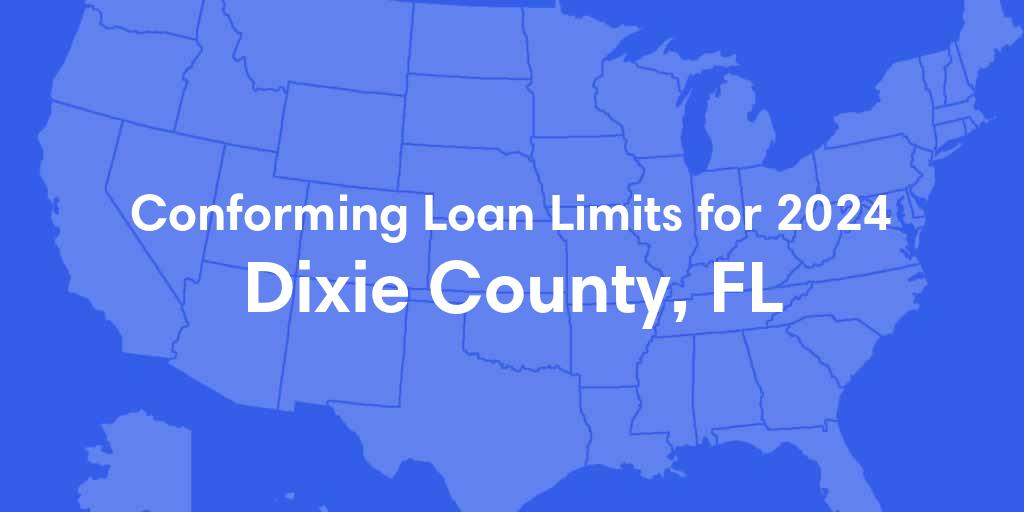 Conforming Loan Limits for 2024
Dixie County, FL